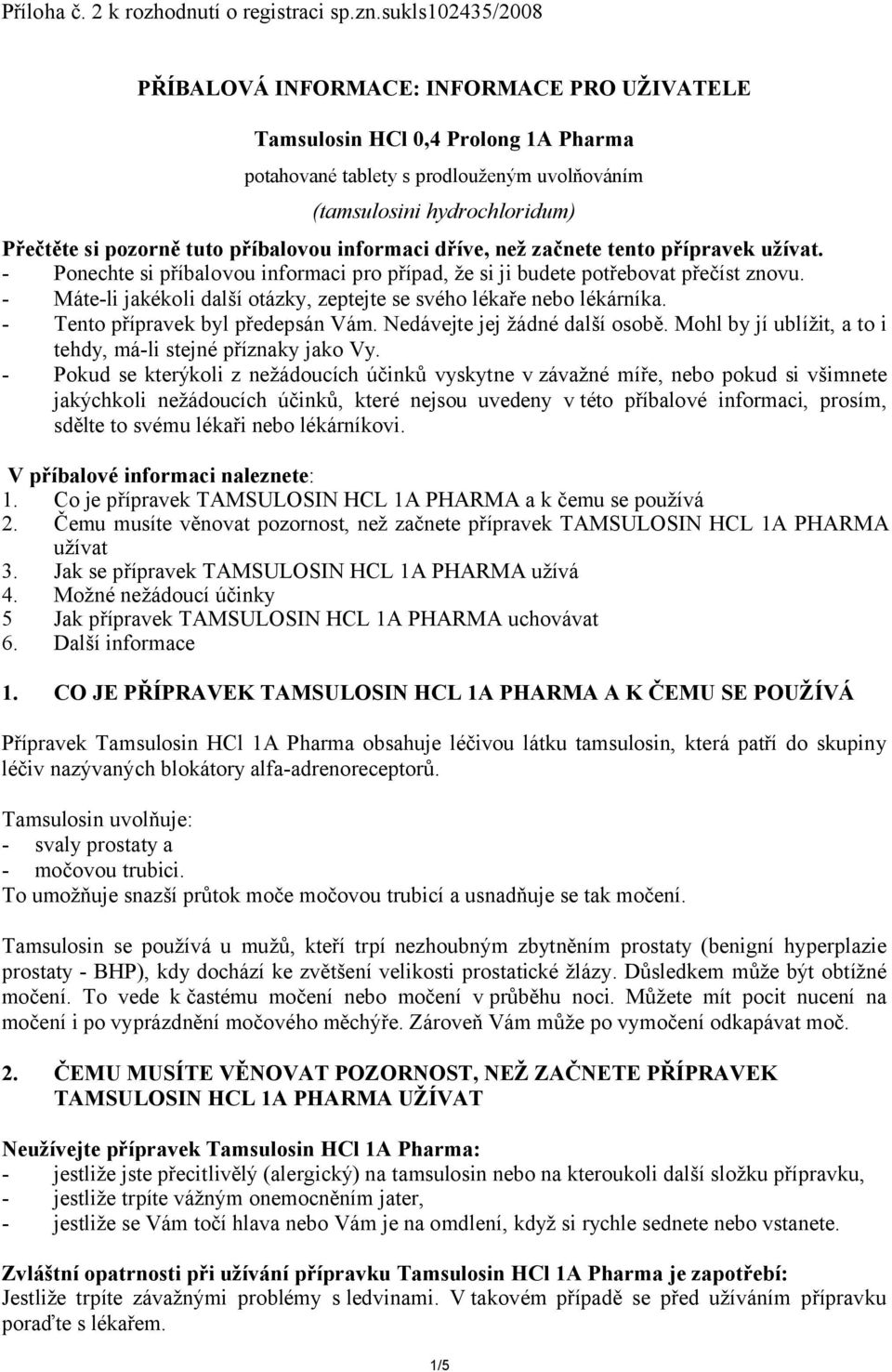 Příloha č. 2 k rozhodnutí o registraci sp.zn.sukls102435/2008

PŘÍBALOVÁ INFORMACE: INFORMACE PRO UŽIVATELE

Tamsulosin HCl 0,4 Prolong 1A Pharma

potahované tablety s prodlouženým uvolňováním

(tamsulosini hydrochloridum)

Přečtěte si pozorně tuto příbalovou informaci dříve, než začnete tento přípravek užívat.
- Ponechte si příbalovou informaci pro případ, že si ji budete potřebovat přečíst znovu.
- Máte-li jakékoli další otázky, zeptejte se svého lékaře nebo lékárníka.
- Tento přípravek byl předepsán Vám. Nedávejte jej žádné další osobě. Mohl by jí ublížit, a to i tehdy, má-li stejné příznaky jako Vy.
- Pokud se kterýkoli z nežádoucích účinků vyskytne v závažné míře, nebo pokud si všimnete jakýchkoli nežádoucích účinků, které nejsou uvedeny v této příbalové informaci, prosím, sdělte to svému lékaři nebo lékárníkovi.

V příbalové informaci naleznete:
1. Co je přípravek TAMSULOSIN HCL 1A PHARMA a k čemu se používá
2. Čemu musíte věnovat pozornost, než začnete přípravek TAMSULOSIN HCL 1A PHARMA užívat
3. Jak se přípravek TAMSULOSIN HCL 1A PHARMA užívá
4. Možné nežádoucí účinky
5 Jak přípravek TAMSULOSIN HCL 1A PHARMA uchovávat
6. Další informace

1. CO JE PŘÍPRAVEK TAMSULOSIN HCL 1A PHARMA A K ČEMU SE POUŽÍVÁ

Přípravek Tamsulosin HCl 1A Pharma obsahuje léčivou látku tamsulosin, která patří do skupiny léčiv nazývaných blokátory alfa-adrenoreceptorů.

Tamsulosin uvolňuje:
- svaly prostaty a
- močovou trubici.
To umožňuje snazší průtok moče močovou trubicí a usnadňuje se tak močení.

Tamsulosin se používá u mužů, kteří trpí nezhoubným zbytněním prostaty (benigní hyperplazie prostaty - BHP), kdy dochází ke zvětšení velikosti prostatické žlázy. Důsledkem může být obtížné močení. To vede k častému močení nebo močení v průběhu noci. Můžete mít pocit nucení na močení i po vyprázdnění močového měchýře. Zároveň Vám může po vymočení odkapávat moč.

2. ČEMU MUSÍTE VĚNOVAT POZORNOST, NEŽ ZAČNETE PŘÍPRAVEK TAMSULOSIN HCL 1A PHARMA UŽÍVAT

Neužívejte přípravek Tamsulosin HCl 1A Pharma:
- jestliže jste přecitlivělý (alergický) na tamsulosin nebo na kteroukoli další složku přípravku,
- jestliže trpíte vážným onemocněním jater,
- jestliže se Vám točí hlava nebo Vám je na omdlení, když si rychle sednete nebo vstanete.

Zvláštní opatrnosti při užívání přípravku Tamsulosin HCl 1A Pharma je zapotřebí:
Jestliže trpíte závažnými problémy s ledvinami. V takovém případě se před užíváním přípravku poraďte s lékařem.

1/5